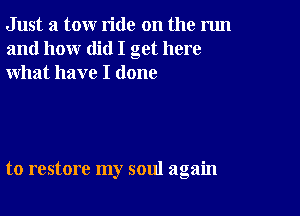 Just a tow ride on the run
and how did I get here
what have I done

to restore my soul again